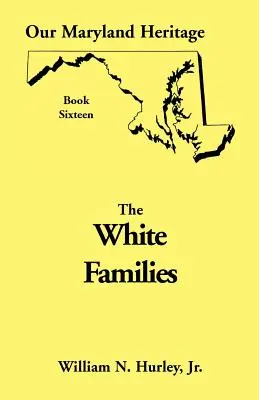 Our Maryland Heritage

Book
Sixteen

The
White
Families

William N. Hurley, Jr.